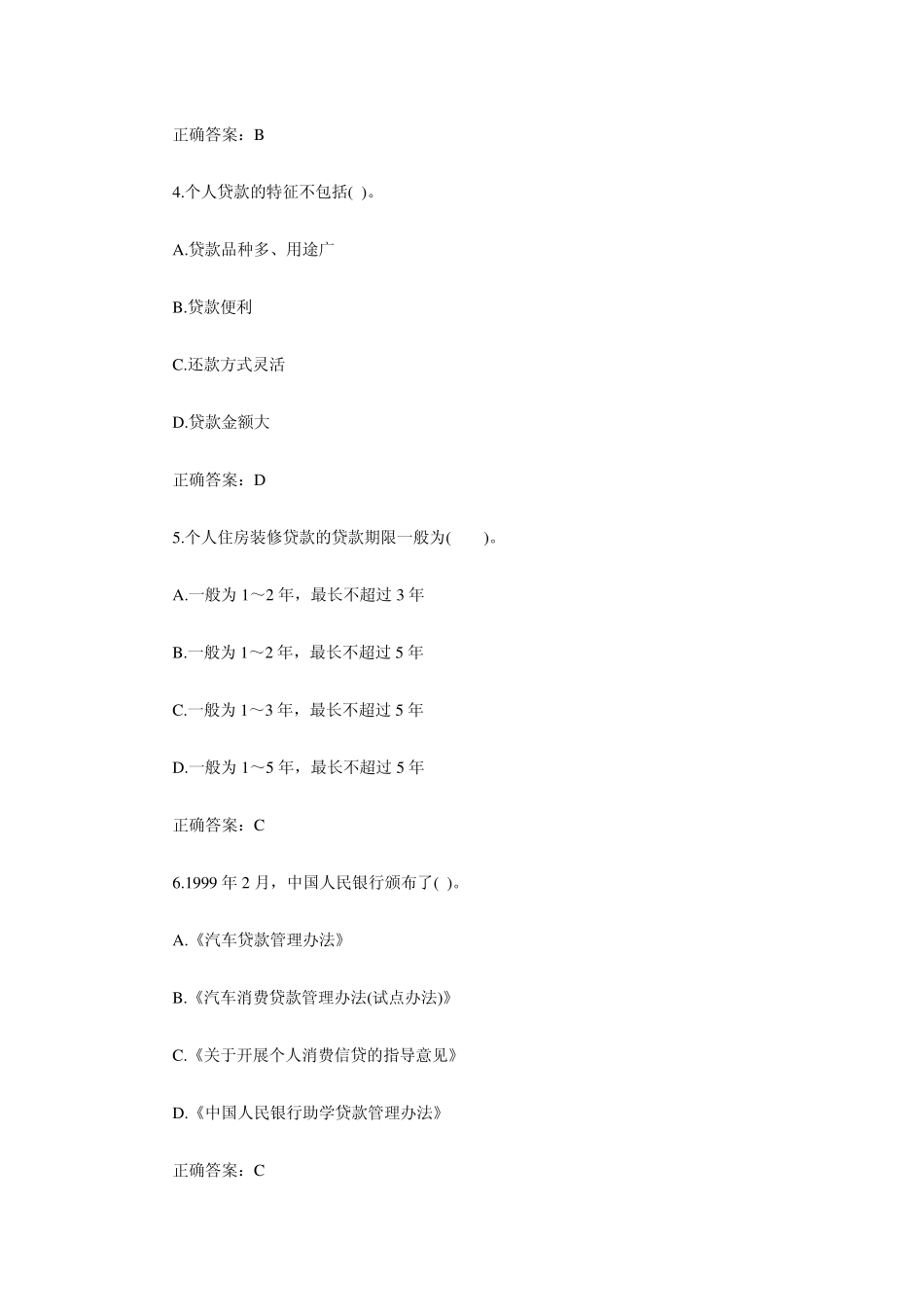 正确答案：B

4.个人贷款的特征不包括( )。

A.贷款品种多、用途广

B.贷款便利

C.还款方式灵活

D.贷款金额大

正确答案：D

5.个人住房装修贷款的贷款期限一般为(　　)。

A.一般为 1～2 年，最长不超过 3 年

B.一般为 1～2 年，最长不超过 5 年

C.一般为 1～3 年，最长不超过 5 年

D.一般为 1～5 年，最长不超过 5 年

正确答案：C

6.1999 年 2 月，中国人民银行颁布了( )。

A.《汽车贷款管理办法》

B.《汽车消费贷款管理办法(试点办法)》

C.《关于开展个人消费信贷的指导意见》

D.《中国人民银行助学贷款管理办法》

正确答案：C